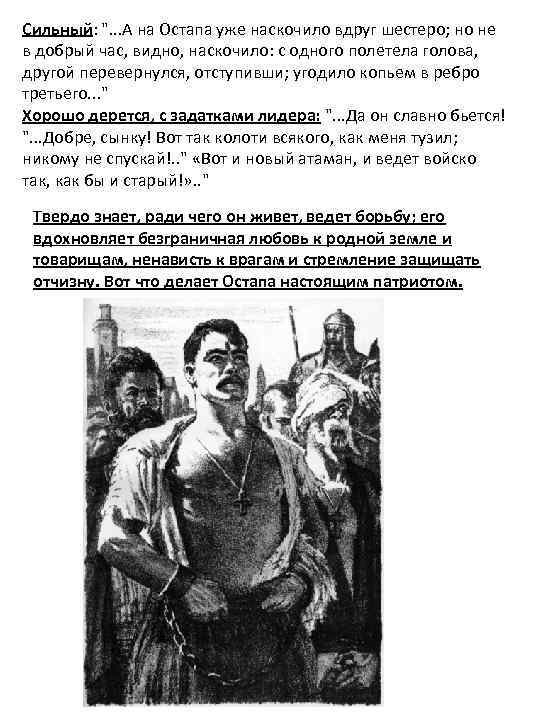 Сильный: "...А на Остапа уже наскочило вдруг шестеро; но не в добрый час, видно, наскочило: с одного полетела голова, другой перевернулся, отступивши; угодило копьем в ребро третьего..."
Хорошо дерется, с задатками лидера: "...Да он славно бьется! "...Добре, сынку! Вот так колоти всякого, как меня тузил; никому не спускай!.." «Вот и новый атаман, и ведет войско так, как бы и старый!».."

Твердо знает, ради чего он живет, ведет борьбу; его вдохновляет безграничная любовь к родной земле и товарищам, ненависть к врагам и стремление защищать отчизну. Вот что делает Остапа настоящим патриотом.